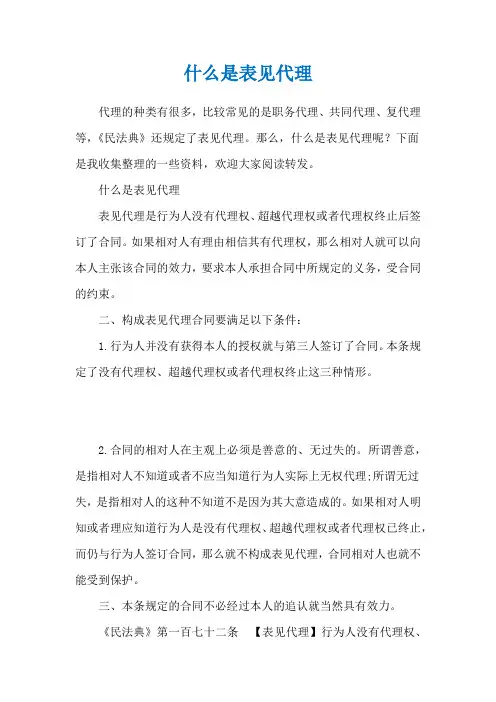 什么是表见代理

代理的种类有很多，比较常见的是职务代理、共同代理、复代理等，《民法典》还规定了表见代理。那么，什么是表见代理呢？下面是我收集整理的一些资料，欢迎大家阅读转发。

什么是表见代理

表见代理是行为人没有代理权、超越代理权或者代理权终止后签订了合同。如果相对人有理由相信其有代理权，那么相对人就可以向本人主张该合同的效力，要求本人承担合同中所规定的义务，受合同的约束。

二、构成表见代理合同要满足以下条件：

1.行为人并没有获得本人的授权就与第三人签订了合同。本条规定了没有代理权、超越代理权或者代理权终止这三种情形。

2.合同的相对人在主观上必须是善意的、无过失的。所谓善意，是指相对人不知道或者不应当知道行为人实际上无权代理;所谓无过失，是指相对人的这种不知道不是因为其大意造成的。如果相对人明知或者理应知道行为人是没有代理权、超越代理权或者代理权已终止，而仍与行为人签订合同，那么就不构成表见代理，合同相对人也就不能受到保护。

三、本条规定的合同不必经过本人的追认就当然具有效力。

《民法典》第一百七十二条 【表见代理】行为人没有代理权、